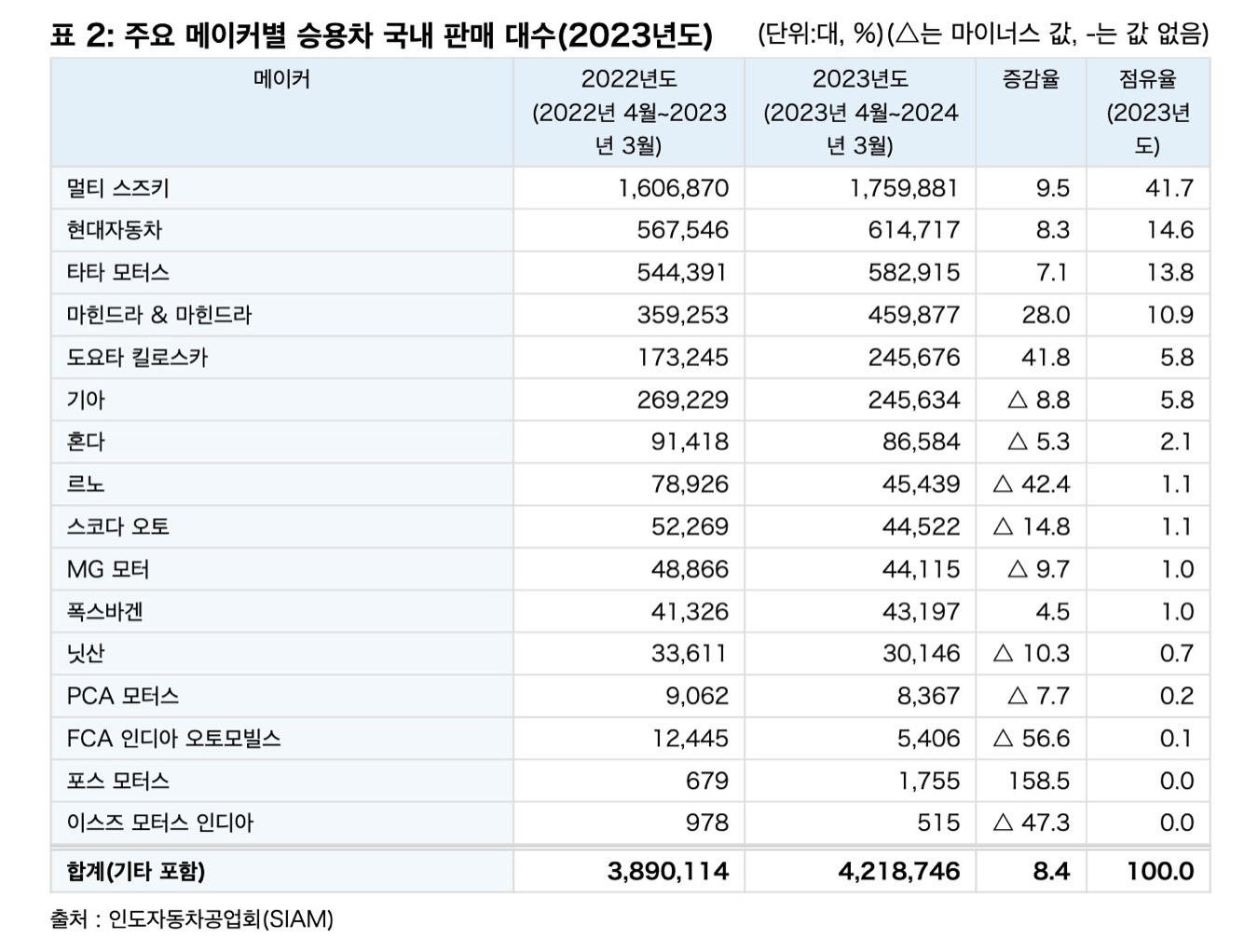 표 2: 주요 메이커별 승용차 국내 판매 대수(2023년도)

(단위:대, %)(△는 마이너스 값, -는 값 없음)

| 메이커 | 2022년도 (2022년 4월~2023년 3월) | 2023년도 (2023년 4월~2024년 3월) | 증감율 | 점유율 (2023년도) |
|---|---|---|---|---|
| 멀티 스즈키 | 1,606,870 | 1,759,881 | 9.5 | 41.7 |
| 현대자동차 | 567,546 | 614,717 | 8.3 | 14.6 |
| 타타 모터스 | 544,391 | 582,915 | 7.1 | 13.8 |
| 마힌드라 & 마힌드라 | 359,253 | 459,877 | 28.0 | 10.9 |
| 도요타 킬로스카 | 173,245 | 245,676 | 41.8 | 5.8 |
| 기아 | 269,229 | 245,634 | △ 8.8 | 5.8 |
| 혼다 | 91,418 | 86,584 | △ 5.3 | 2.1 |
| 르노 | 78,926 | 45,439 | △ 42.4 | 1.1 |
| 스코다 오토 | 52,269 | 44,522 | △ 14.8 | 1.1 |
| MG 모터 | 48,866 | 44,115 | △ 9.7 | 1.0 |
| 폭스바겐 | 41,326 | 43,197 | 4.5 | 1.0 |
| 닛산 | 33,611 | 30,146 | △ 10.3 | 0.7 |
| PCA 모터스 | 9,062 | 8,367 | △ 7.7 | 0.2 |
| FCA 인디아 오토모빌스 | 12,445 | 5,406 | △ 56.6 | 0.1 |
| 포스 모터스 | 679 | 1,755 | 158.5 | 0.0 |
| 이스즈 모터스 인디아 | 978 | 515 | △ 47.3 | 0.0 |
| 합계(기타 포함) | 3,890,114 | 4,218,746 | 8.4 | 100.0 |

출처 : 인도자동차공업회(SIAM)